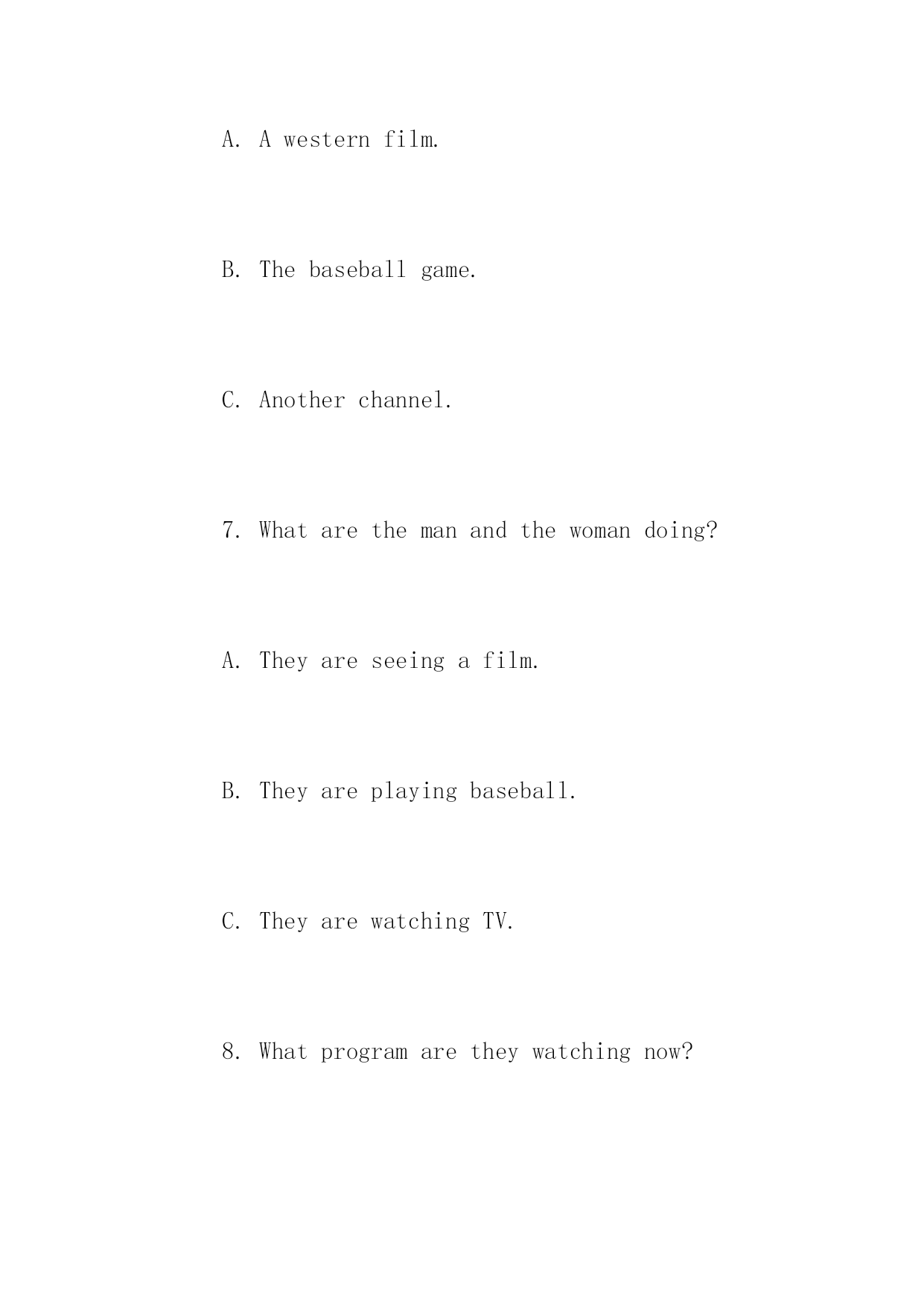 A. A western film.

B. The baseball game.

C. Another channel.

7. What are the man and the woman doing?

A. They are seeing a film.

B. They are playing baseball.

C. They are watching TV.

8. What program are they watching now?